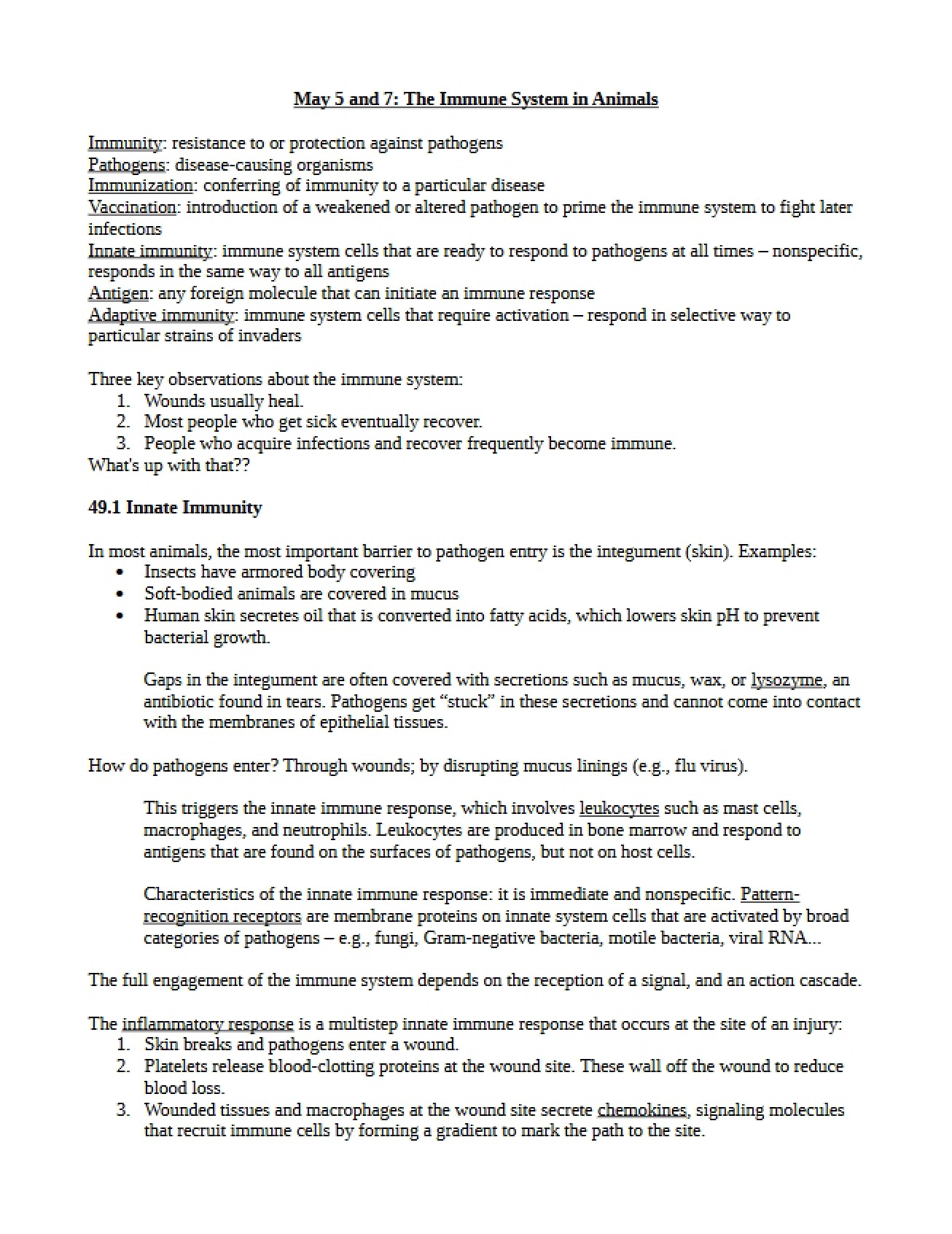 May 5 and 7: The Immune System in Animals

Immunity: resistance to or protection against pathogens
Pathogens: disease-causing organisms
Immunization: conferring of immunity to a particular disease
Vaccination: introduction of a weakened or altered pathogen to prime the immune system to fight later infections
Innate immunity: immune system cells that are ready to respond to pathogens at all times – nonspecific, responds in the same way to all antigens
Antigen: any foreign molecule that can initiate an immune response
Adaptive immunity: immune system cells that require activation – respond in selective way to particular strains of invaders

Three key observations about the immune system:
1. Wounds usually heal.
2. Most people who get sick eventually recover.
3. People who acquire infections and recover frequently become immune.
What's up with that??

49.1 Innate Immunity

In most animals, the most important barrier to pathogen entry is the integument (skin). Examples:
• Insects have armored body covering
• Soft-bodied animals are covered in mucus
• Human skin secretes oil that is converted into fatty acids, which lowers skin pH to prevent bacterial growth.

Gaps in the integument are often covered with secretions such as mucus, wax, or lysozyme, an antibiotic found in tears. Pathogens get "stuck" in these secretions and cannot come into contact with the membranes of epithelial tissues.

How do pathogens enter? Through wounds; by disrupting mucus linings (e.g., flu virus).

This triggers the innate immune response, which involves leukocytes such as mast cells, macrophages, and neutrophils. Leukocytes are produced in bone marrow and respond to antigens that are found on the surfaces of pathogens, but not on host cells.

Characteristics of the innate immune response: it is immediate and nonspecific. Pattern-recognition receptors are membrane proteins on innate system cells that are activated by broad categories of pathogens – e.g., fungi, Gram-negative bacteria, motile bacteria, viral RNA...

The full engagement of the immune system depends on the reception of a signal, and an action cascade.

The inflammatory response is a multistep innate immune response that occurs at the site of an injury:
1. Skin breaks and pathogens enter a wound.
2. Platelets release blood-clotting proteins at the wound site. These wall off the wound to reduce blood loss.
3. Wounded tissues and macrophages at the wound site secrete chemokines, signaling molecules that recruit immune cells by forming a gradient to mark the path to the site.